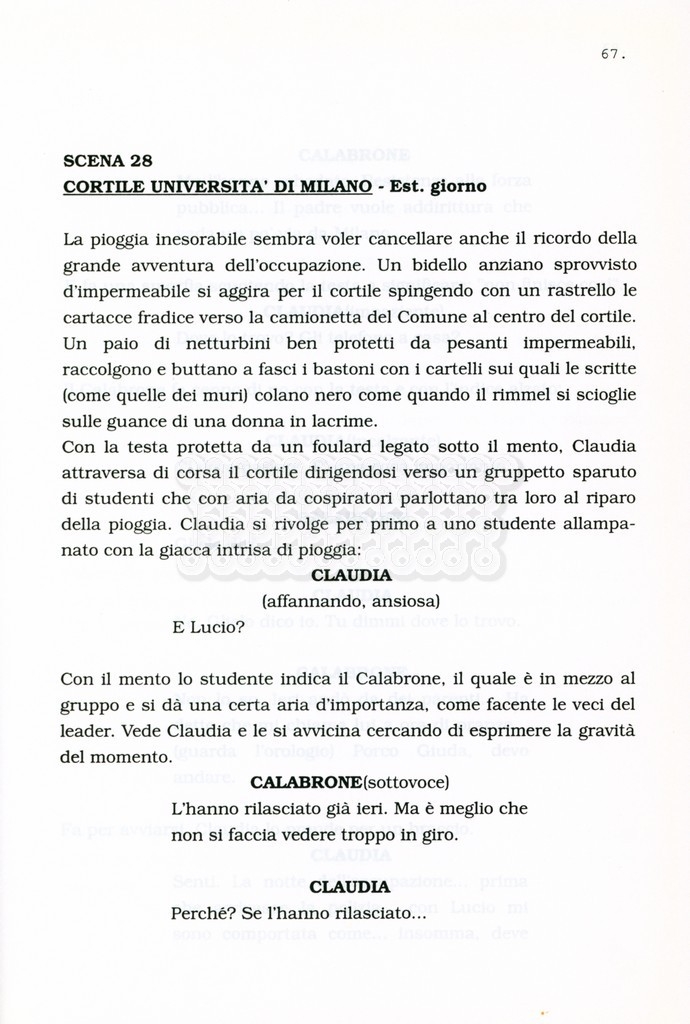 67.

SCENA 28
CORTILE UNIVERSITA' DI MILANO - Est. giorno

La pioggia inesorabile sembra voler cancellare anche il ricordo della grande avventura dell'occupazione. Un bidello anziano sprovvisto d'impermeabile si aggira per il cortile spingendo con un rastrello le cartacce fradice verso la camionetta del Comune al centro del cortile. Un paio di netturbini ben protetti da pesanti impermeabili, raccolgono e buttano a fasci i bastoni con i cartelli sui quali le scritte (come quelle dei muri) colano nero come quando il rimmel si scioglie sulle guance di una donna in lacrime.
Con la testa protetta da un foulard legato sotto il mento, Claudia attraversa di corsa il cortile dirigendosi verso un gruppetto sparuto di studenti che con aria da cospiratori parlottano tra loro al riparo della pioggia. Claudia si rivolge per primo a uno studente allampanato con la giacca intrisa di pioggia:

CLAUDIA
(affannando, ansiosa)
E Lucio?

Con il mento lo studente indica il Calabrone, il quale è in mezzo al gruppo e si dà una certa aria d'importanza, come facente le veci del leader. Vede Claudia e le si avvicina cercando di esprimere la gravità del momento.

CALABRONE(sottovoce)
L'hanno rilasciato già ieri. Ma è meglio che non si faccia vedere troppo in giro.

CLAUDIA
Perché? Se l'hanno rilasciato...